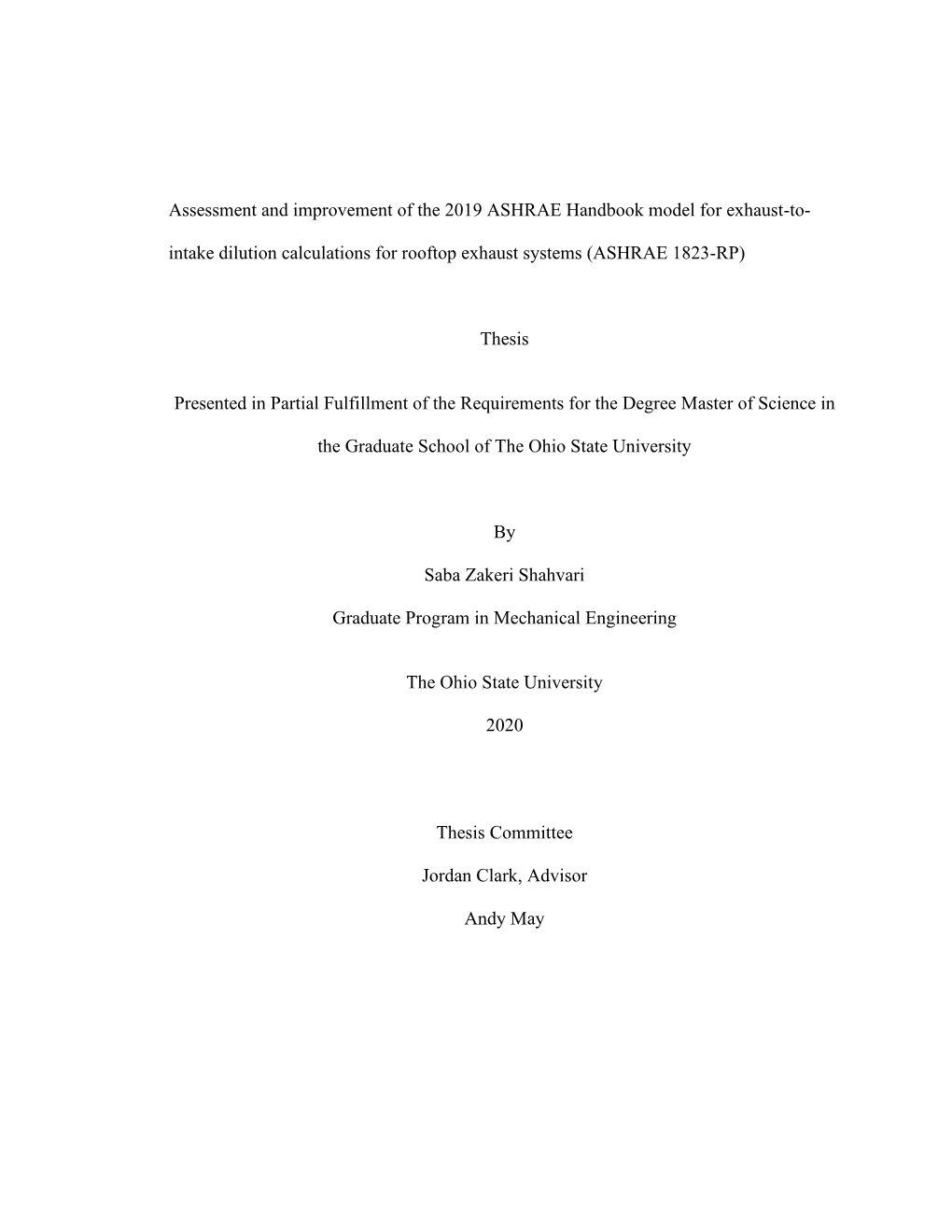 Assessment and improvement of the 2019 ASHRAE Handbook model for exhaust-to-intake dilution calculations for rooftop exhaust systems (ASHRAE 1823-RP)

Thesis

Presented in Partial Fulfillment of the Requirements for the Degree Master of Science in the Graduate School of The Ohio State University

By

Saba Zakeri Shahvari

Graduate Program in Mechanical Engineering

The Ohio State University

2020

Thesis Committee

Jordan Clark, Advisor

Andy May